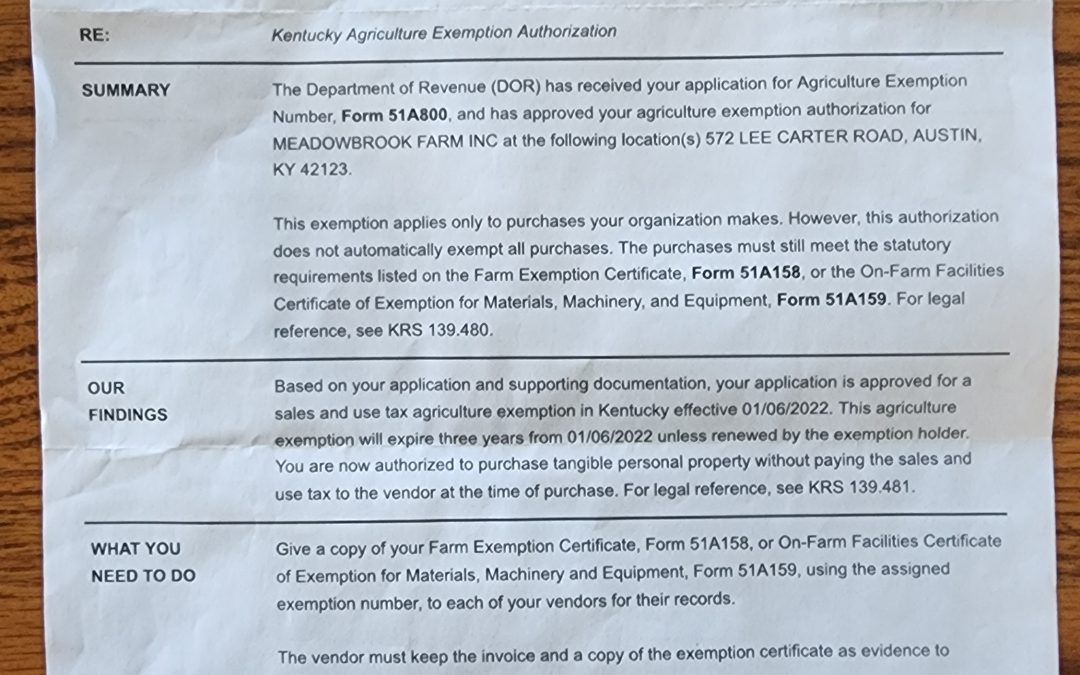 RE: Kentucky Agriculture Exemption Authorization

SUMMARY

The Department of Revenue (DOR) has received your application for Agriculture Exemption Number, Form 51A800, and has approved your agriculture exemption authorization for MEADOWBROOK FARM INC at the following location(s) 572 LEE CARTER ROAD, AUSTIN, KY 42123.

This exemption applies only to purchases your organization makes. However, this authorization does not automatically exempt all purchases. The purchases must still meet the statutory requirements listed on the Farm Exemption Certificate, Form 51A158, or the On-Farm Facilities Certificate of Exemption for Materials, Machinery, and Equipment, Form 51A159. For legal reference, see KRS 139.480.

OUR FINDINGS

Based on your application and supporting documentation, your application is approved for a sales and use tax agriculture exemption in Kentucky effective 01/06/2022. This agriculture exemption will expire three years from 01/06/2022 unless renewed by the exemption holder. You are now authorized to purchase tangible personal property without paying the sales and use tax to the vendor at the time of purchase. For legal reference, see KRS 139.481.

WHAT YOU NEED TO DO

Give a copy of your Farm Exemption Certificate, Form 51A158, or On-Farm Facilities Certificate of Exemption for Materials, Machinery and Equipment, Form 51A159, using the assigned exemption number, to each of your vendors for their records.

The vendor must keep the invoice and a copy of the exemption certificate as evidence to